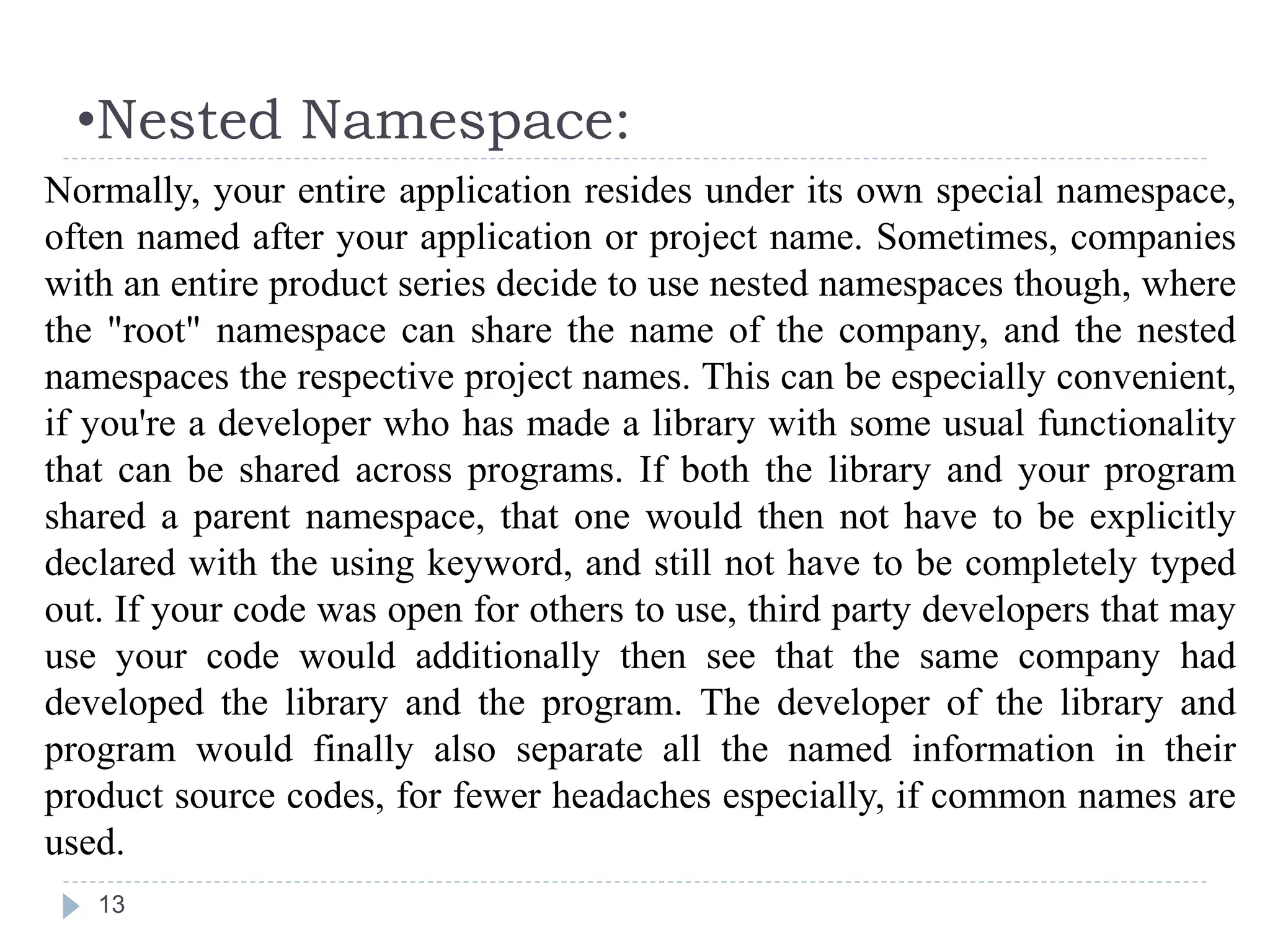 •Nested Namespace:

Normally, your entire application resides under its own special namespace, often named after your application or project name. Sometimes, companies with an entire product series decide to use nested namespaces though, where the "root" namespace can share the name of the company, and the nested namespaces the respective project names. This can be especially convenient, if you're a developer who has made a library with some usual functionality that can be shared across programs. If both the library and your program shared a parent namespace, that one would then not have to be explicitly declared with the using keyword, and still not have to be completely typed out. If your code was open for others to use, third party developers that may use your code would additionally then see that the same company had developed the library and the program. The developer of the library and program would finally also separate all the named information in their product source codes, for fewer headaches especially, if common names are used.

13